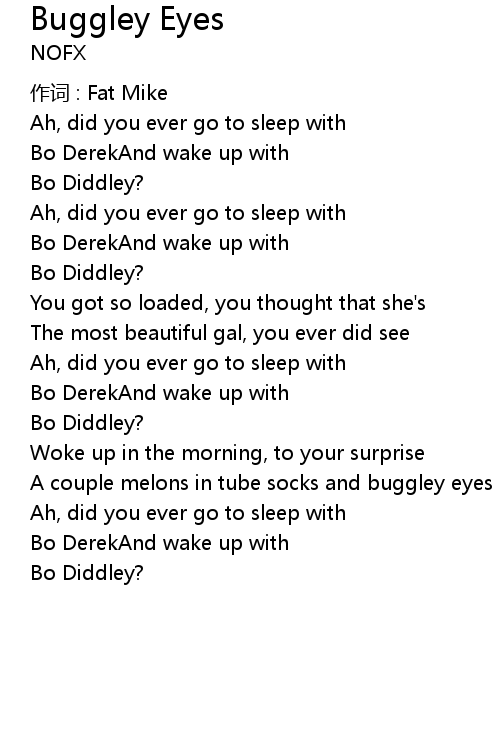 Buggley Eyes
NOFX

作词 : Fat Mike
Ah, did you ever go to sleep with
Bo DerekAnd wake up with
Bo Diddley?
Ah, did you ever go to sleep with
Bo DerekAnd wake up with
Bo Diddley?
You got so loaded, you thought that she's
The most beautiful gal, you ever did see
Ah, did you ever go to sleep with
Bo DerekAnd wake up with
Bo Diddley?
Woke up in the morning, to your surprise
A couple melons in tube socks and buggley eyes
Ah, did you ever go to sleep with
Bo DerekAnd wake up with
Bo Diddley?